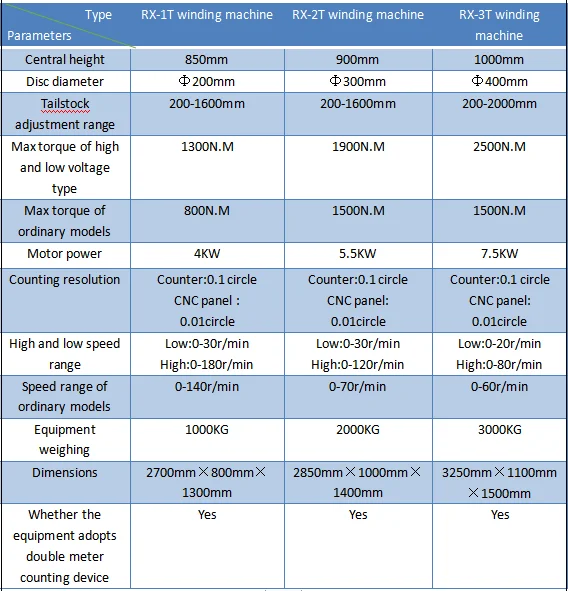 | Type Parameters | RX-1T winding machine | RX-2T winding machine | RX-3T winding machine |
|---|---|---|---|
| Central height | 850mm | 900mm | 1000mm |
| Disc diameter | Φ200mm | Φ300mm | Φ400mm |
| Tailstock adjustment range | 200-1600mm | 200-1600mm | 200-2000mm |
| Max torque of high and low voltage type | 1300N.M | 1900N.M | 2500N.M |
| Max torque of ordinary models | 800N.M | 1500N.M | 1500N.M |
| Motor power | 4KW | 5.5KW | 7.5KW |
| Counting resolution | Counter:0.1 circle CNC panel : 0.01circle | Counter:0.1 circle CNC panel: 0.01circle | Counter:0.1 circle CNC panel: 0.01circle |
| High and low speed range | Low:0-30r/min High:0-180r/min | Low:0-30r/min High:0-120r/min | Low:0-20r/min High:0-80r/min |
| Speed range of ordinary models | 0-140r/min | 0-70r/min | 0-60r/min |
| Equipment weighing | 1000KG | 2000KG | 3000KG |
| Dimensions | 2700mm×800mm×1300mm | 2850mm×1000mm×1400mm | 3250mm×1100mm×1500mm |
| Whether the equipment adopts double meter counting device | Yes | Yes | Yes |